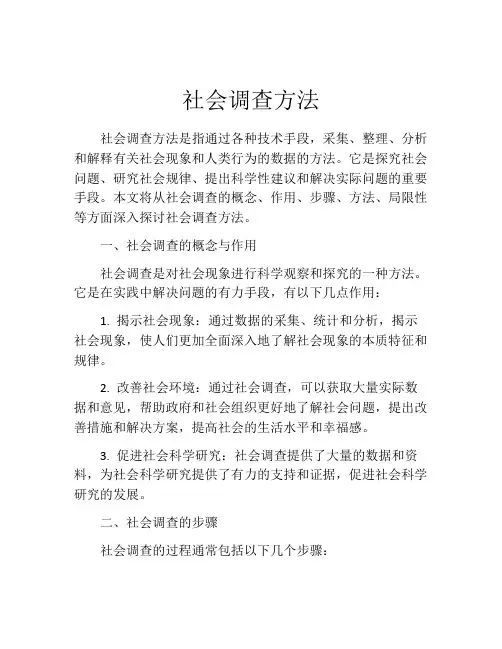 社会调查方法

社会调查方法是指通过各种技术手段，采集、整理、分析和解释有关社会现象和人类行为的数据的方法。它是探究社会问题、研究社会规律、提出科学性建议和解决实际问题的重要手段。本文将从社会调查的概念、作用、步骤、方法、局限性等方面深入探讨社会调查方法。

一、社会调查的概念与作用

社会调查是对社会现象进行科学观察和探究的一种方法。它是在实践中解决问题的有力手段，有以下几点作用：

1. 揭示社会现象：通过数据的采集、统计和分析，揭示社会现象，使人们更加全面深入地了解社会现象的本质特征和规律。

2. 改善社会环境：通过社会调查，可以获取大量实际数据和意见，帮助政府和社会组织更好地了解社会问题，提出改善措施和解决方案，提高社会的生活水平和幸福感。

3. 促进社会科学研究：社会调查提供了大量的数据和资料，为社会科学研究提供了有力的支持和证据，促进社会科学研究的发展。

二、社会调查的步骤

社会调查的过程通常包括以下几个步骤：